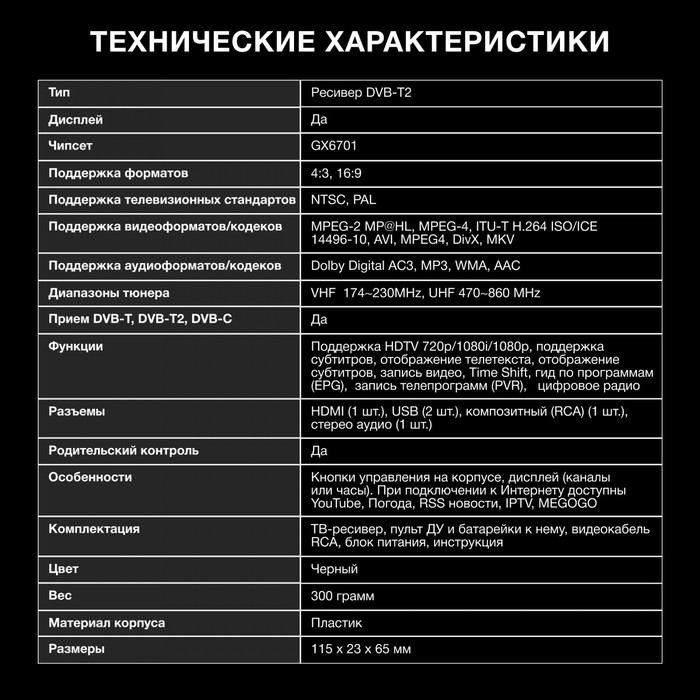 ТЕХНИЧЕСКИЕ ХАРАКТЕРИСТИКИ

| Тип | Ресивер DVB-T2 |
|---|---|
| Дисплей | Да |
| Чипсет | GX6701 |
| Поддержка форматов | 4:3, 16:9 |
| Поддержка телевизионных стандартов | NTSC, PAL |
| Поддержка видеоформатов/кодеков | MPEG-2 MP@HL, MPEG-4, ITU-T H.264 ISO/ICE 14496-10, AVI, MPEG4, DivX, MKV |
| Поддержка аудиоформатов/кодеков | Dolby Digital AC3, MP3, WMA, AAC |
| Диапазоны тюнера | VHF 174~230MHz, UHF 470~860 MHz |
| Прием DVB-T, DVB-T2, DVB-C | Да |
| Функции | Поддержка HDTV 720p/1080i/1080p, поддержка субтитров, отображение телетекста, отображение субтитров, запись видео, Time Shift, гид по программам (EPG), запись телепрограмм (PVR), цифровое радио |
| Разъемы | HDMI (1 шт.), USB (2 шт.), композитный (RCA) (1 шт.), стерео аудио (1 шт.) |
| Родительский контроль | Да |
| Особенности | Кнопки управления на корпусе, дисплей (каналы или часы). При подключении к Интернету доступны YouTube, Погода, RSS новости, IPTV, MEGOGO |
| Комплектация | ТВ-ресивер, пульт ДУ и батарейки к нему, видеокабель RCA, блок питания, инструкция |
| Цвет | Черный |
| Вес | 300 грамм |
| Материал корпуса | Пластик |
| Размеры | 115 x 23 x 65 мм |